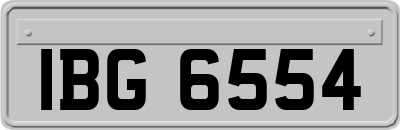 IBG 6554